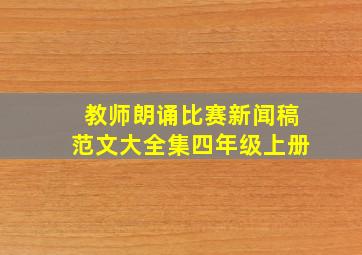 教师朗诵比赛新闻稿
范文大全集四年级上册